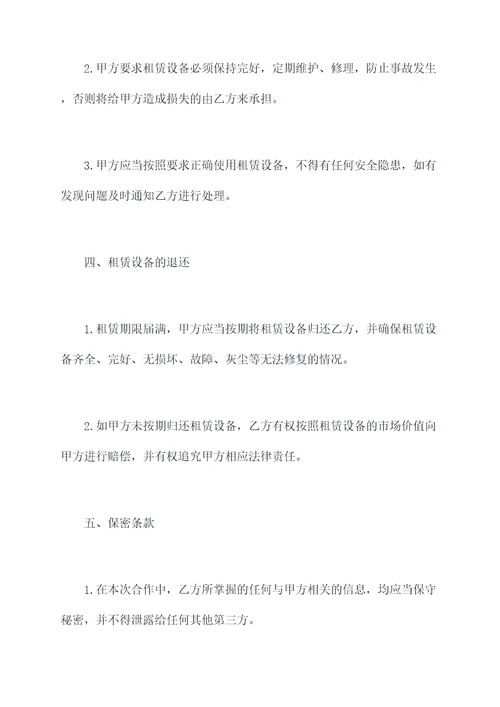 2.甲方要求租赁设备必须保持完好，定期维护、修理，防止事故发生，否则将给甲方造成损失的由乙方来承担。

3.甲方应当按照要求正确使用租赁设备，不得有任何安全隐患，如有发现问题及时通知乙方进行处理。

四、租赁设备的退还

1.租赁期限届满，甲方应当按期将租赁设备归还乙方，并确保租赁设备齐全、完好、无损坏、故障、灰尘等无法修复的情况。

2.如甲方未按期归还租赁设备，乙方有权按照租赁设备的市场价值向甲方进行赔偿，并有权追究甲方相应法律责任。

五、保密条款

1.在本次合作中，乙方所掌握的任何与甲方相关的信息，均应当保守秘密，并不得泄露给任何其他第三方。